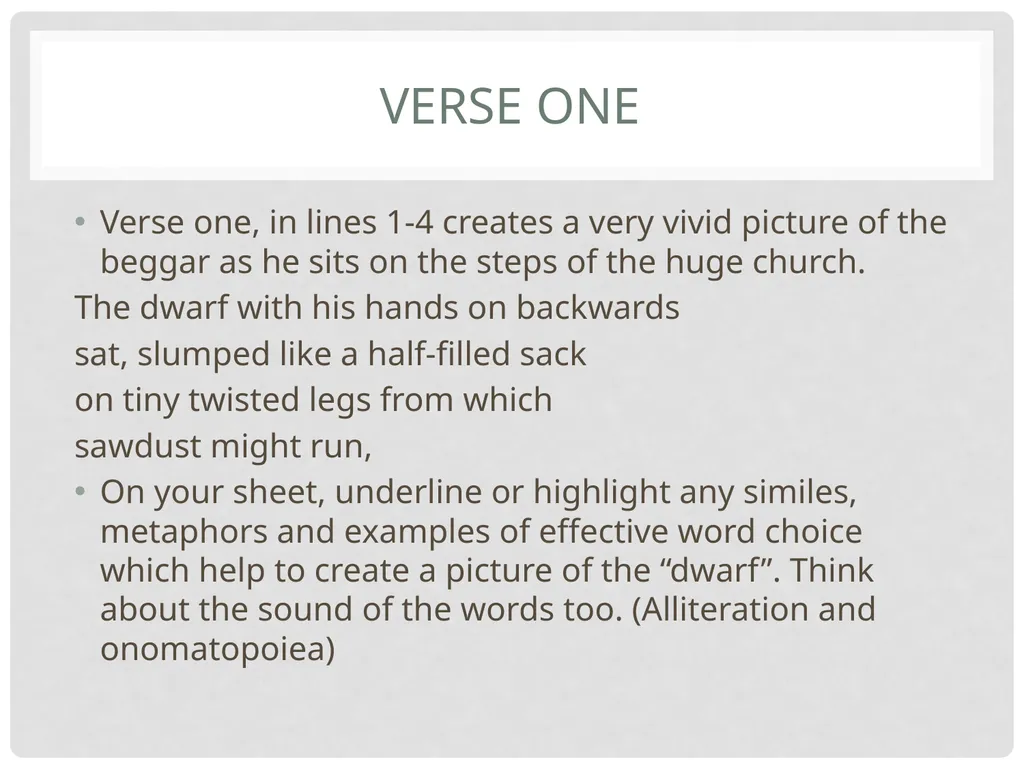 VERSE ONE

• Verse one, in lines 1-4 creates a very vivid picture of the beggar as he sits on the steps of the huge church.

The dwarf with his hands on backwards
sat, slumped like a half-filled sack
on tiny twisted legs from which
sawdust might run,

• On your sheet, underline or highlight any similes, metaphors and examples of effective word choice which help to create a picture of the “dwarf”. Think about the sound of the words too. (Alliteration and onomatopoiea)